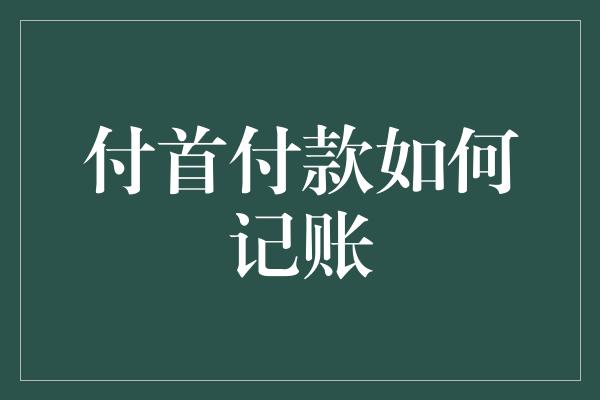 付首付款如何记账